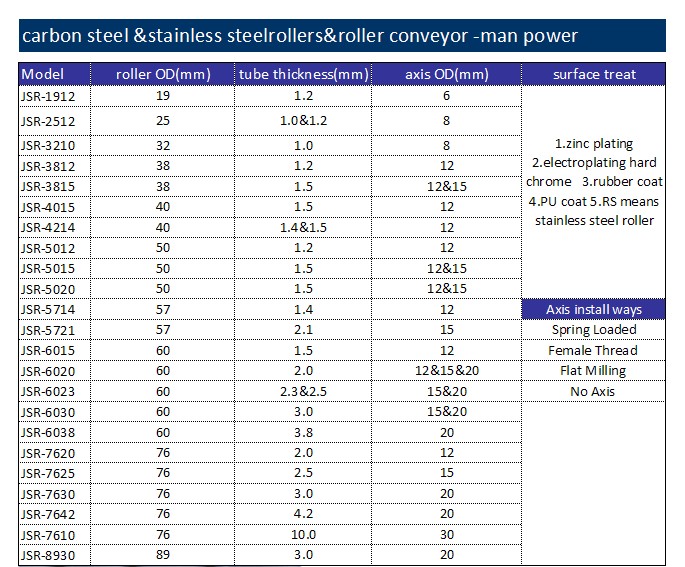 carbon steel &stainless steelrollers&roller conveyor -man power

| Model | roller OD(mm) | tube thickness(mm) | axis OD(mm) | surface treat |
|---|---|---|---|---|
| JSR-1912 | 19 | 1.2 | 6 | 1.zinc plating 2.electroplating hard chrome 3.rubber coat 4.PU coat 5.RS means stainless steel roller |
| JSR-2512 | 25 | 1.0&1.2 | 8 | |
| JSR-3210 | 32 | 1.0 | 8 | |
| JSR-3812 | 38 | 1.2 | 12 | |
| JSR-3815 | 38 | 1.5 | 12&15 | |
| JSR-4015 | 40 | 1.5 | 12 | |
| JSR-4214 | 40 | 1.4&1.5 | 12 | |
| JSR-5012 | 50 | 1.2 | 12 | |
| JSR-5015 | 50 | 1.5 | 12&15 | |
| JSR-5020 | 50 | 1.5 | 12&15 | |
| JSR-5714 | 57 | 1.4 | 12 | Axis install ways |
| JSR-5721 | 57 | 2.1 | 15 | Spring Loaded |
| JSR-6015 | 60 | 1.5 | 12 | Female Thread |
| JSR-6020 | 60 | 2.0 | 12&15&20 | Flat Milling |
| JSR-6023 | 60 | 2.3&2.5 | 15&20 | No Axis |
| JSR-6030 | 60 | 3.0 | 15&20 | |
| JSR-6038 | 60 | 3.8 | 20 | |
| JSR-7620 | 76 | 2.0 | 12 | |
| JSR-7625 | 76 | 2.5 | 15 | |
| JSR-7630 | 76 | 3.0 | 20 | |
| JSR-7642 | 76 | 4.2 | 20 | |
| JSR-7610 | 76 | 10.0 | 30 | |
| JSR-8930 | 89 | 3.0 | 20 | |